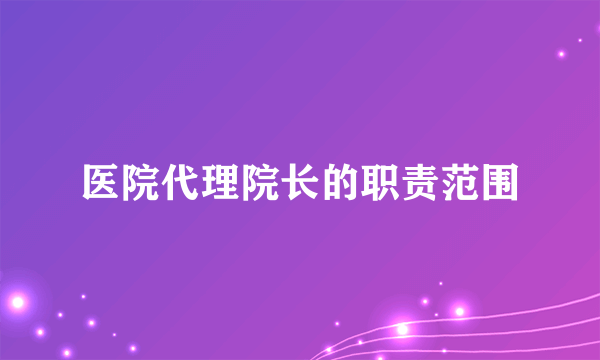 医院代理院长的职责范围